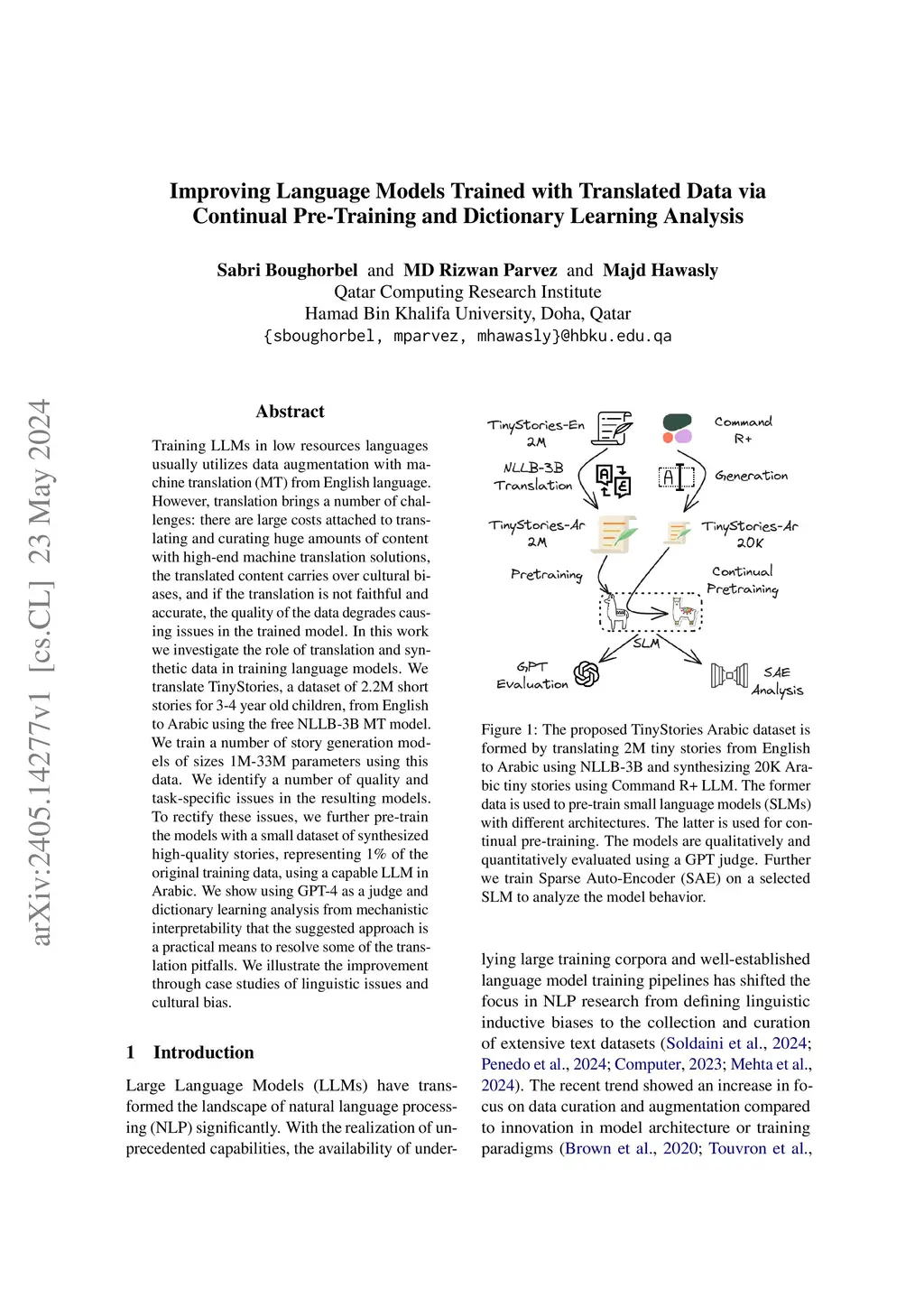 arXiv:2405.14277v1 [cs.CL] 23 May 2024

Improving Language Models Trained with Translated Data via Continual Pre-Training and Dictionary Learning Analysis

Sabri Boughorbel and MD Rizwan Parvez and Majd Hawasly
Qatar Computing Research Institute
Hamad Bin Khalifa University, Doha, Qatar
{sboughorbel, mparvez, mhawasly}@hbku.edu.qa

Abstract

Training LLMs in low resources languages usually utilizes data augmentation with machine translation (MT) from English language. However, translation brings a number of challenges: there are large costs attached to translating and curating huge amounts of content with high-end machine translation solutions, the translated content carries over cultural biases, and if the translation is not faithful and accurate, the quality of the data degrades causing issues in the trained model. In this work we investigate the role of translation and synthetic data in training language models. We translate TinyStories, a dataset of 2.2M short stories for 3-4 year old children, from English to Arabic using the free NLLB-3B MT model. We train a number of story generation models of sizes 1M-33M parameters using this data. We identify a number of quality and task-specific issues in the resulting models. To rectify these issues, we further pre-train the models with a small dataset of synthesized high-quality stories, representing 1% of the original training data, using a capable LLM in Arabic. We show using GPT-4 as a judge and dictionary learning analysis from mechanistic interpretability that the suggested approach is a practical means to resolve some of the translation pitfalls. We illustrate the improvement through case studies of linguistic issues and cultural bias.

1 Introduction

Large Language Models (LLMs) have transformed the landscape of natural language processing (NLP) significantly. With the realization of unprecedented capabilities, the availability of under-

TinyStories-En 2M
Command R+
NLLB-3B Translation
Generation
TinyStories-Ar 2M
TinyStories-Ar 20K
Pretraining
Continual Pretraining
SLM
GPT Evaluation
SAE Analysis

Figure 1: The proposed TinyStories Arabic dataset is formed by translating 2M tiny stories from English to Arabic using NLLB-3B and synthesizing 20K Arabic tiny stories using Command R+ LLM. The former data is used to pre-train small language models (SLMs) with different architectures. The latter is used for continual pre-training. The models are qualitatively and quantitatively evaluated using a GPT judge. Further we train Sparse Auto-Encoder (SAE) on a selected SLM to analyze the model behavior.

lying large training corpora and well-established language model training pipelines has shifted the focus in NLP research from defining linguistic inductive biases to the collection and curation of extensive text datasets (Soldaini et al., 2024; Penedo et al., 2024; Computer, 2023; Mehta et al., 2024). The recent trend showed an increase in focus on data curation and augmentation compared to innovation in model architecture or training paradigms (Brown et al., 2020; Touvron et al.,